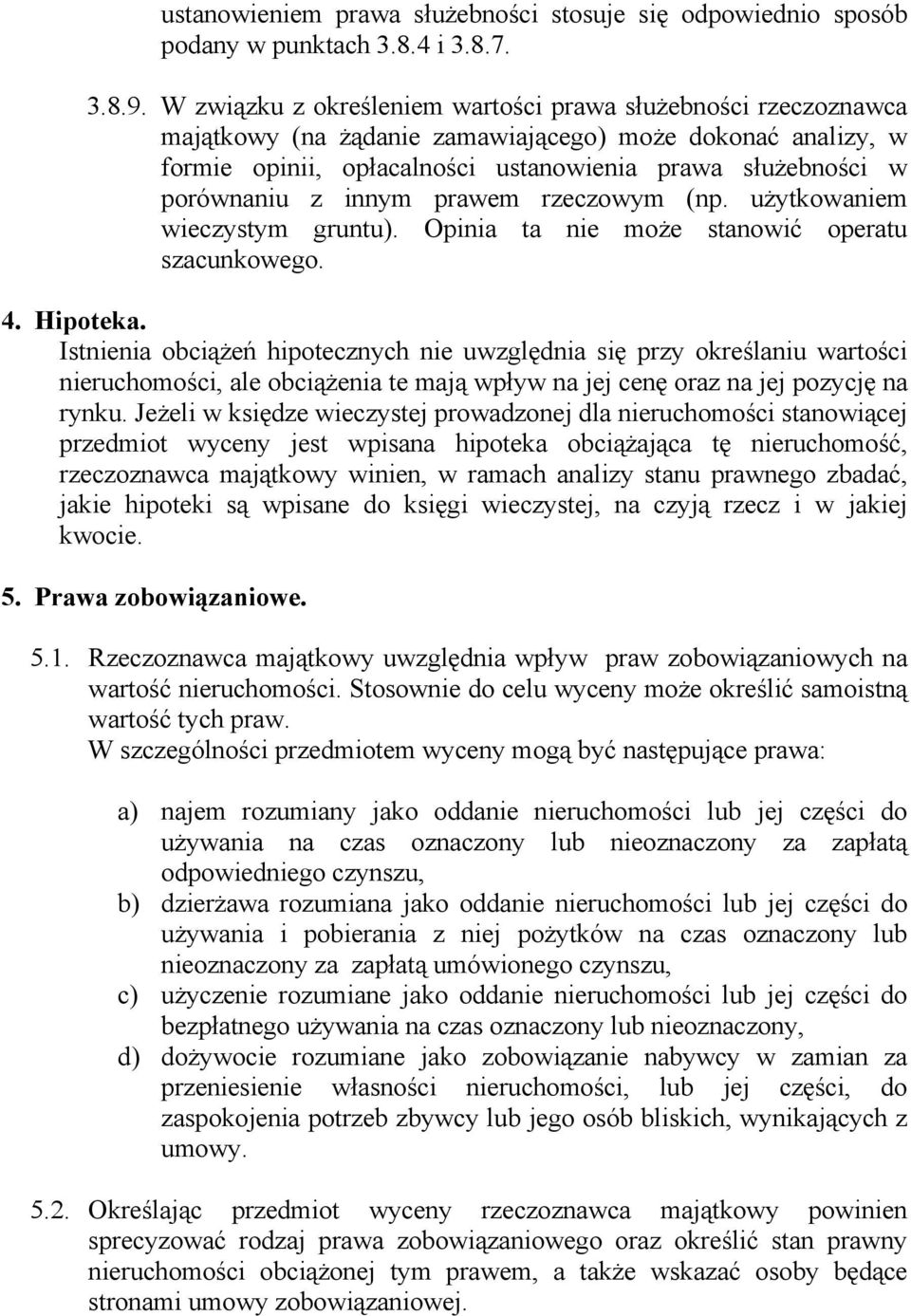 ustanowieniem prawa służebności stosuje się odpowiednio sposób podany w punktach 3.8.4 i 3.8.7.

3.8.9. W związku z określeniem wartości prawa służebności rzeczoznawca majątkowy (na żądanie zamawiającego) może dokonać analizy, w formie opinii, opłacalności ustanowienia prawa służebności w porównaniu z innym prawem rzeczowym (np. użytkowaniem wieczystym gruntu). Opinia ta nie może stanowić operatu szacunkowego.

4. Hipoteka.
Istnienia obciążeń hipotecznych nie uwzględnia się przy określaniu wartości nieruchomości, ale obciążenia te mają wpływ na jej cenę oraz na jej pozycję na rynku. Jeżeli w księdze wieczystej prowadzonej dla nieruchomości stanowiącej przedmiot wyceny jest wpisana hipoteka obciążająca tę nieruchomość, rzeczoznawca majątkowy winien, w ramach analizy stanu prawnego zbadać, jakie hipoteki są wpisane do księgi wieczystej, na czyją rzecz i w jakiej kwocie.

5. Prawa zobowiązaniowe.

5.1. Rzeczoznawca majątkowy uwzględnia wpływ praw zobowiązaniowych na wartość nieruchomości. Stosownie do celu wyceny może określić samoistną wartość tych praw.
W szczególności przedmiotem wyceny mogą być następujące prawa:

a) najem rozumiany jako oddanie nieruchomości lub jej części do używania na czas oznaczony lub nieoznaczony za zapłatą odpowiedniego czynszu,
b) dzierżawa rozumiana jako oddanie nieruchomości lub jej części do używania i pobierania z niej pożytków na czas oznaczony lub nieoznaczony za zapłatą umówionego czynszu,
c) użyczenie rozumiane jako oddanie nieruchomości lub jej części do bezpłatnego używania na czas oznaczony lub nieoznaczony,
d) dożywocie rozumiane jako zobowiązanie nabywcy w zamian za przeniesienie własności nieruchomości, lub jej części, do zaspokojenia potrzeb zbywcy lub jego osób bliskich, wynikających z umowy.

5.2. Określając przedmiot wyceny rzeczoznawca majątkowy powinien sprecyzować rodzaj prawa zobowiązaniowego oraz określić stan prawny nieruchomości obciążonej tym prawem, a także wskazać osoby będące stronami umowy zobowiązaniowej.